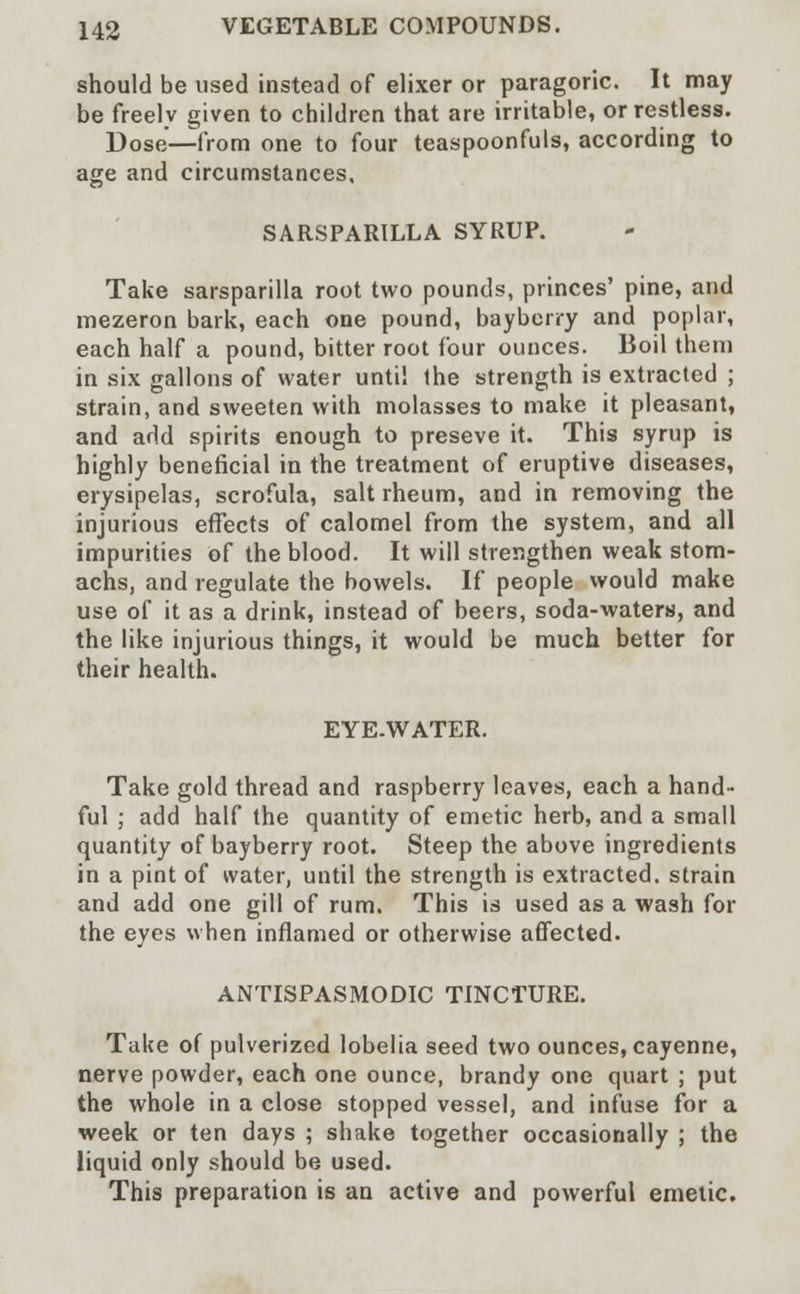 142 VEGETABLE COMPOUNDS.

should be used instead of elixer or paragoric. It may be freely given to children that are irritable, or restless. Dose—from one to four teaspoonfuls, according to age and circumstances.

SARSPARILLA SYRUP.

Take sarsparilla root two pounds, princes' pine, and mezeron bark, each one pound, bayberry and poplar, each half a pound, bitter root four ounces. Boil them in six gallons of water until the strength is extracted ; strain, and sweeten with molasses to make it pleasant, and add spirits enough to preseve it. This syrup is highly beneficial in the treatment of eruptive diseases, erysipelas, scrofula, salt rheum, and in removing the injurious effects of calomel from the system, and all impurities of the blood. It will strengthen weak stomachs, and regulate the bowels. If people would make use of it as a drink, instead of beers, soda-waters, and the like injurious things, it would be much better for their health.

EYE-WATER.

Take gold thread and raspberry leaves, each a handful ; add half the quantity of emetic herb, and a small quantity of bayberry root. Steep the above ingredients in a pint of water, until the strength is extracted. strain and add one gill of rum. This is used as a wash for the eyes when inflamed or otherwise affected.

ANTISPASMODIC TINCTURE.

Take of pulverized lobelia seed two ounces, cayenne, nerve powder, each one ounce, brandy one quart ; put the whole in a close stopped vessel, and infuse for a week or ten days ; shake together occasionally ; the liquid only should be used.
This preparation is an active and powerful emetic.